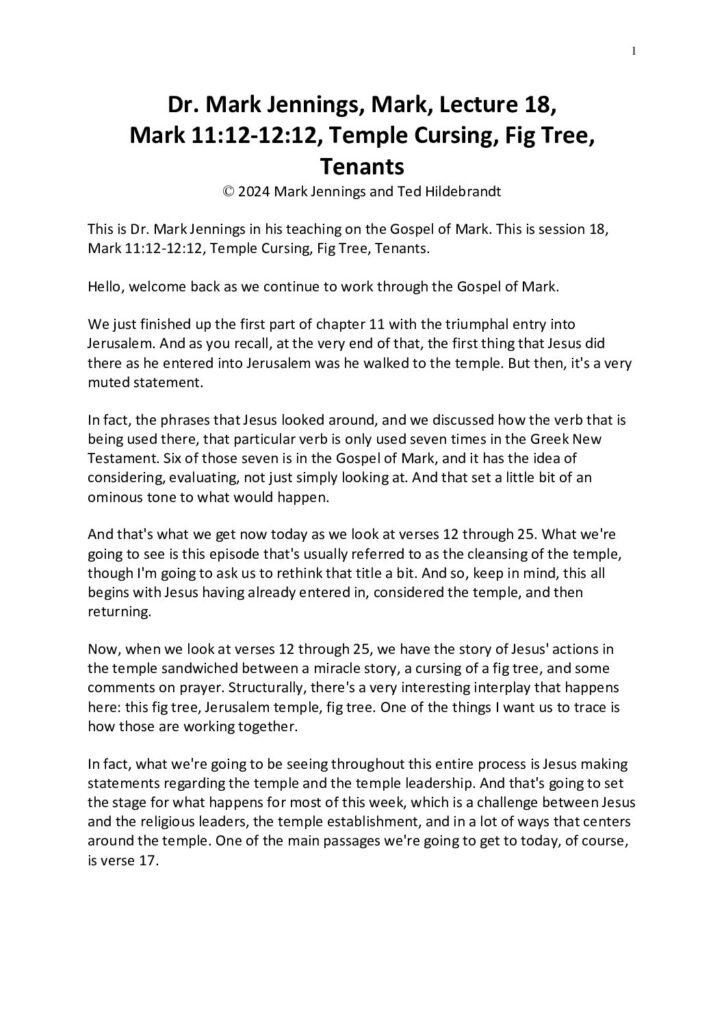 1

Dr. Mark Jennings, Mark, Lecture 18, Mark 11:12-12:12, Temple Cursing, Fig Tree, Tenants
© 2024 Mark Jennings and Ted Hildebrandt

This is Dr. Mark Jennings in his teaching on the Gospel of Mark. This is session 18, Mark 11:12-12:12, Temple Cursing, Fig Tree, Tenants.

Hello, welcome back as we continue to work through the Gospel of Mark.

We just finished up the first part of chapter 11 with the triumphal entry into Jerusalem. And as you recall, at the very end of that, the first thing that Jesus did there as he entered into Jerusalem was he walked to the temple. But then, it's a very muted statement.

In fact, the phrases that Jesus looked around, and we discussed how the verb that is being used there, that particular verb is only used seven times in the Greek New Testament. Six of those seven is in the Gospel of Mark, and it has the idea of considering, evaluating, not just simply looking at. And that set a little bit of an ominous tone to what would happen.

And that's what we get now today as we look at verses 12 through 25. What we're going to see is this episode that's usually referred to as the cleansing of the temple, though I'm going to ask us to rethink that title a bit. And so, keep in mind, this all begins with Jesus having already entered in, considered the temple, and then returning.

Now, when we look at verses 12 through 25, we have the story of Jesus' actions in the temple sandwiched between a miracle story, a cursing of a fig tree, and some comments on prayer. Structurally, there's a very interesting interplay that happens here: this fig tree, Jerusalem temple, fig tree. One of the things I want us to trace is how those are working together.

In fact, what we're going to be seeing throughout this entire process is Jesus making statements regarding the temple and the temple leadership. And that's going to set the stage for what happens for most of this week, which is a challenge between Jesus and the religious leaders, the temple establishment, and in a lot of ways that centers around the temple. One of the main passages we're going to get to today, of course, is verse 17.